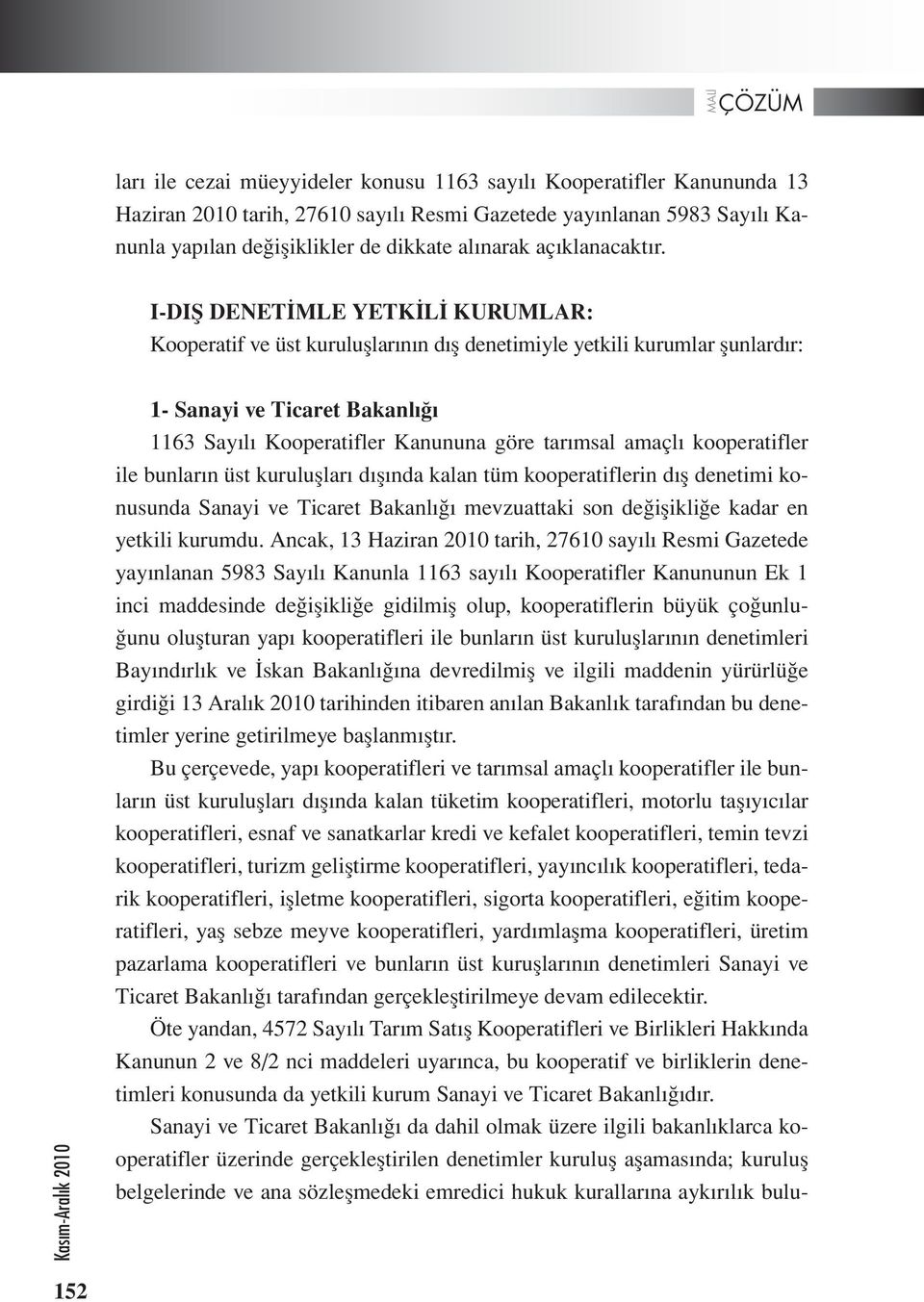 MALİ ÇÖZÜM

ları ile cezai müeyyideler konusu 1163 sayılı Kooperatifler Kanununda 13 Haziran 2010 tarih, 27610 sayılı Resmi Gazetede yayınlanan 5983 Sayılı Kanunla yapılan değişiklikler de dikkate alınarak açıklanacaktır.

I-DIŞ DENETİMLE YETKİLİ KURUMLAR:
Kooperatif ve üst kuruluşlarının dış denetimiyle yetkili kurumlar şunlardır:

1- Sanayi ve Ticaret Bakanlığı
1163 Sayılı Kooperatifler Kanununa göre tarımsal amaçlı kooperatifler ile bunların üst kuruluşları dışında kalan tüm kooperatiflerin dış denetimi konusunda Sanayi ve Ticaret Bakanlığı mevzuattaki son değişikliğe kadar en yetkili kurumdu. Ancak, 13 Haziran 2010 tarih, 27610 sayılı Resmi Gazetede yayınlanan 5983 Sayılı Kanunla 1163 sayılı Kooperatifler Kanununun Ek 1 inci maddesinde değişikliğe gidilmiş olup, kooperatiflerin büyük çoğunluğunu oluşturan yapı kooperatifleri ile bunların üst kuruluşlarının denetimleri Bayındırlık ve İskan Bakanlığına devredilmiş ve ilgili maddenin yürürlüğe girdiği 13 Aralık 2010 tarihinden itibaren anılan Bakanlık tarafından bu denetimler yerine getirilmeye başlanmıştır.

Bu çerçevede, yapı kooperatifleri ve tarımsal amaçlı kooperatifler ile bunların üst kuruluşları dışında kalan tüketim kooperatifleri, motorlu taşıyıcılar kooperatifleri, esnaf ve sanatkarlar kredi ve kefalet kooperatifleri, temin tevzi kooperatifleri, turizm geliştirme kooperatifleri, yayıncılık kooperatifleri, tedarik kooperatifleri, işletme kooperatifleri, sigorta kooperatifleri, eğitim kooperatifleri, yaş sebze meyve kooperatifleri, yardımlaşma kooperatifleri, üretim pazarlama kooperatifleri ve bunların üst kuruşlarının denetimleri Sanayi ve Ticaret Bakanlığı tarafından gerçekleştirilmeye devam edilecektir.

Öte yandan, 4572 Sayılı Tarım Satış Kooperatifleri ve Birlikleri Hakkında Kanunun 2 ve 8/2 nci maddeleri uyarınca, bu kooperatif ve birliklerin denetimleri konusunda da yetkili kurum Sanayi ve Ticaret Bakanlığıdır.

Sanayi ve Ticaret Bakanlığı da dahil olmak üzere ilgili bakanlıklarca kooperatifler üzerinde gerçekleştirilen denetimler kuruluş aşamasında; kuruluş belgelerinde ve ana sözleşmedeki emredici hukuk kurallarına aykırılık bulu-

Kasım-Aralık 2010

152